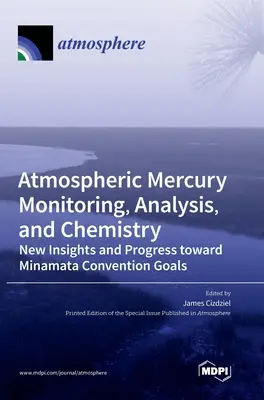 atmosphere

Atmospheric Mercury Monitoring, Analysis, and Chemistry

New Insights and Progress toward Minamata Convention Goals

Edited by

James Cizdziel

Printed Edition of the Special Issue Published in Atmosphere

www.mdpi.com/journal/atmosphere

MDPI